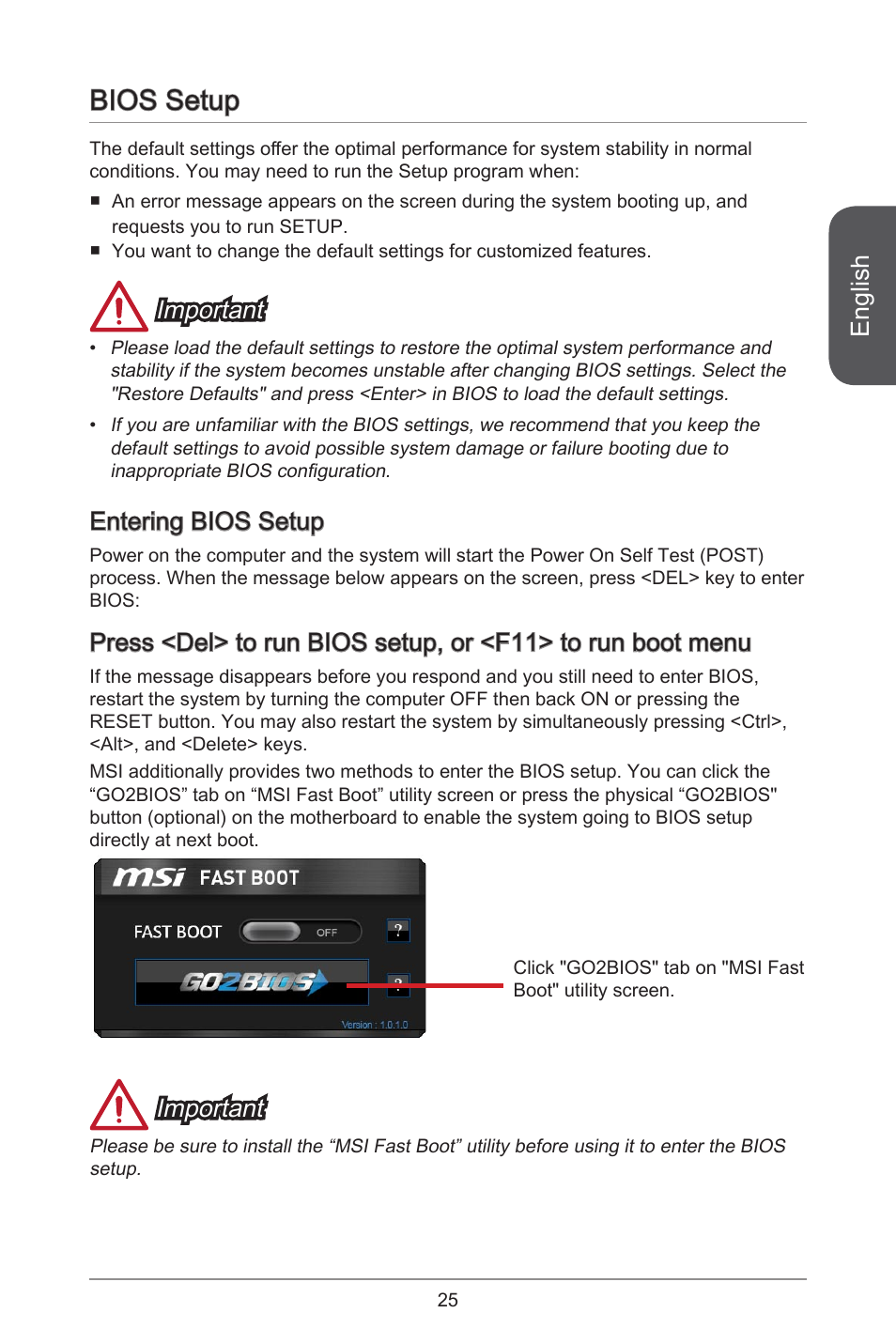 BIOS Setup

The default settings offer the optimal performance for system stability in normal conditions. You may need to run the Setup program when:

■ An error message appears on the screen during the system booting up, and requests you to run SETUP.
■ You want to change the default settings for customized features.

English

Important

• Please load the default settings to restore the optimal system performance and stability if the system becomes unstable after changing BIOS settings. Select the "Restore Defaults" and press <Enter> in BIOS to load the default settings.
• If you are unfamiliar with the BIOS settings, we recommend that you keep the default settings to avoid possible system damage or failure booting due to inappropriate BIOS configuration.

Entering BIOS Setup

Power on the computer and the system will start the Power On Self Test (POST) process. When the message below appears on the screen, press <DEL> key to enter BIOS:

Press <Del> to run BIOS setup, or <F11> to run boot menu

If the message disappears before you respond and you still need to enter BIOS, restart the system by turning the computer OFF then back ON or pressing the RESET button. You may also restart the system by simultaneously pressing <Ctrl>, <Alt>, and <Delete> keys.

MSI additionally provides two methods to enter the BIOS setup. You can click the “GO2BIOS” tab on “MSI Fast Boot” utility screen or press the physical “GO2BIOS" button (optional) on the motherboard to enable the system going to BIOS setup directly at next boot.

msi FAST BOOT
FAST BOOT OFF ?
GO2BIOS ?
Version : 1.0.1.0

Click "GO2BIOS" tab on "MSI Fast Boot" utility screen.

Important

Please be sure to install the “MSI Fast Boot” utility before using it to enter the BIOS setup.

25